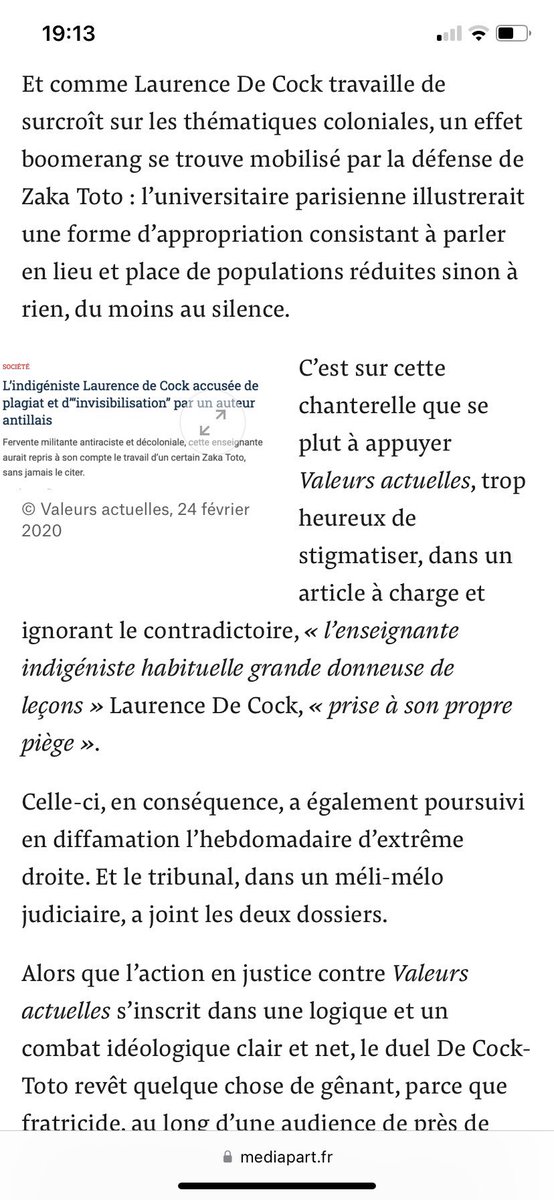 19:13

Et comme Laurence De Cock travaille de surcroît sur les thématiques coloniales, un effet boomerang se trouve mobilisé par la défense de Zaka Toto : l'universitaire parisienne illustrerait une forme d'appropriation consistant à parler en lieu et place de populations réduites sinon à rien, du moins au silence.

SOCIÉTÉ
L'indigéniste Laurence de Cock accusée de plagiat et d'"invisibilisation" par un auteur antillais
Fervente militante antiraciste et décoloniale, cette enseignante aurait repris à son compte le travail d'un certain Zaka Toto, sans jamais le citer.

© Valeurs actuelles, 24 février 2020

C'est sur cette chanterelle que se plut à appuyer Valeurs actuelles, trop heureux de stigmatiser, dans un article à charge et ignorant le contradictoire, « l'enseignante indigéniste habituelle grande donneuse de leçons » Laurence De Cock, « prise à son propre piège ».

Celle-ci, en conséquence, a également poursuivi en diffamation l'hebdomadaire d'extrême droite. Et le tribunal, dans un méli-mélo judiciaire, a joint les deux dossiers.

Alors que l'action en justice contre Valeurs actuelles s'inscrit dans une logique et un combat idéologique clair et net, le duel De Cock-Toto revêt quelque chose de gênant, parce que fratricide, au long d'une audience de près de

mediapart.fr